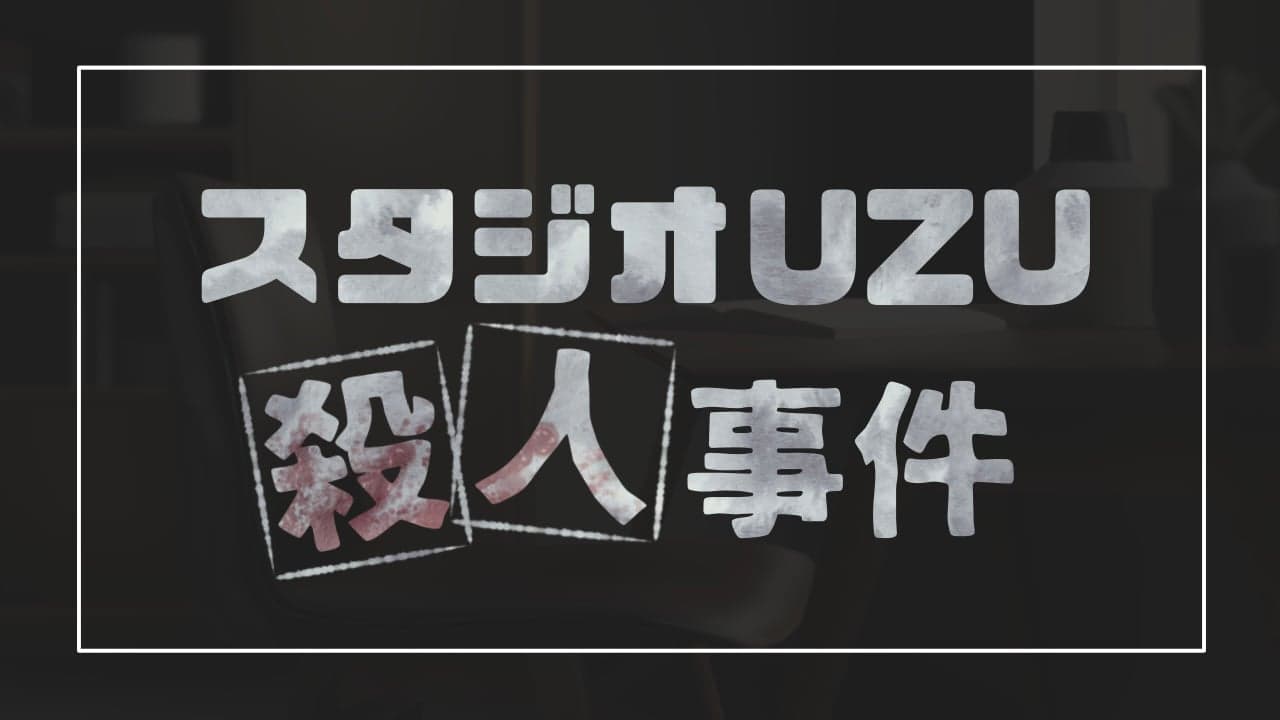 スタジオUZU
殺人事件